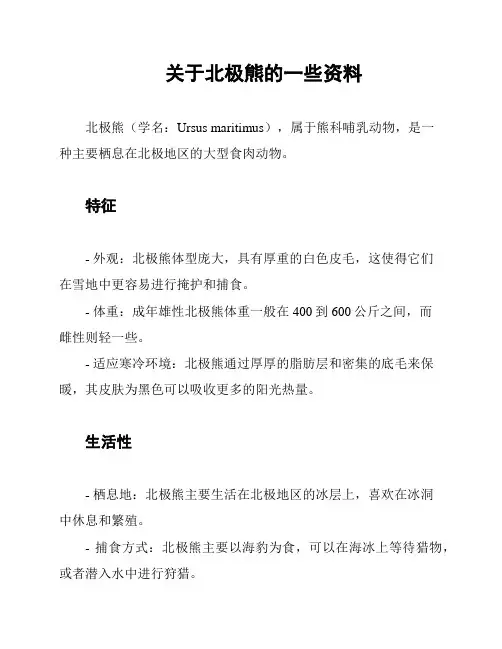 关于北极熊的一些资料

北极熊（学名：Ursus maritimus），属于熊科哺乳动物，是一种主要栖息在北极地区的大型食肉动物。

特征

- 外观：北极熊体型庞大，具有厚重的白色皮毛，这使得它们在雪地中更容易进行掩护和捕食。
- 体重：成年雄性北极熊体重一般在 400 到 600 公斤之间，而雌性则轻一些。
- 适应寒冷环境：北极熊通过厚厚的脂肪层和密集的底毛来保暖，其皮肤为黑色可以吸收更多的阳光热量。

生活性

- 栖息地：北极熊主要生活在北极地区的冰层上，喜欢在冰洞中休息和繁殖。
- 捕食方式：北极熊主要以海豹为食，可以在海冰上等待猎物，或者潜入水中进行狩猎。